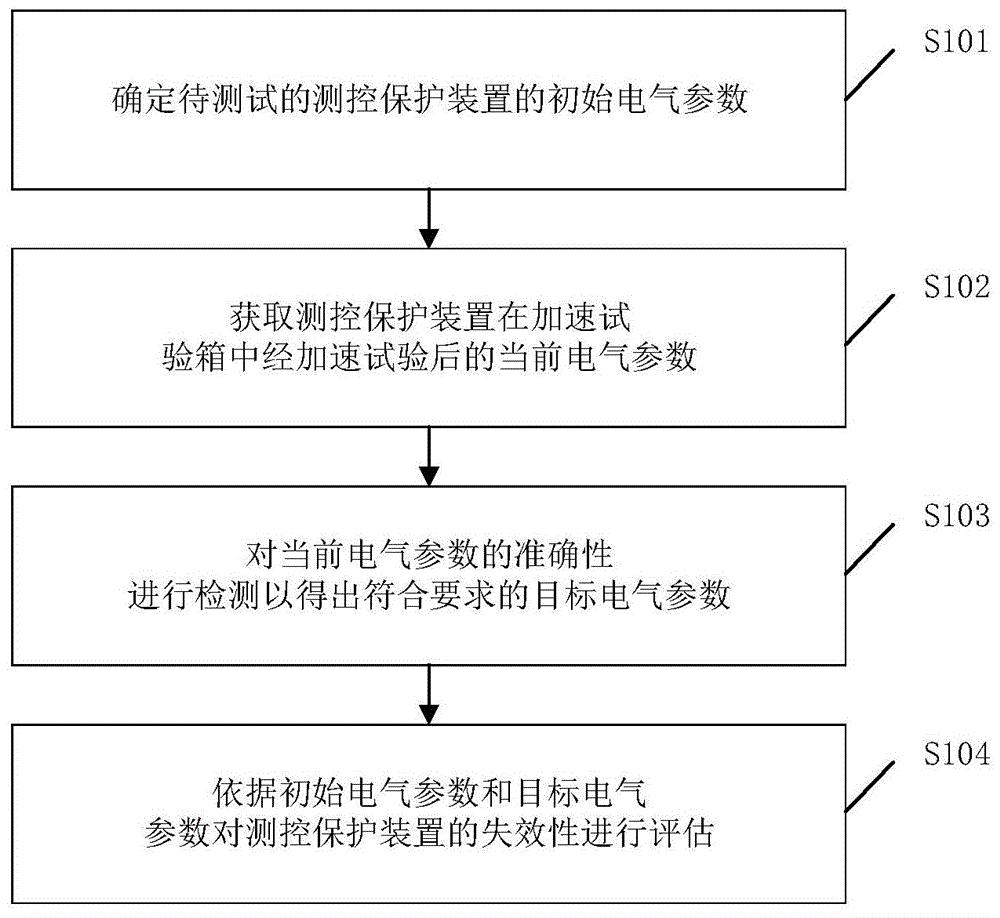 确定待测试的测控保护装置的初始电气参数

S101

获取测控保护装置在加速试验箱中经加速试验后的当前电气参数

S102

对当前电气参数的准确性进行检测以得出符合要求的目标电气参数

S103

依据初始电气参数和目标电气参数对测控保护装置的失效性进行评估

S104